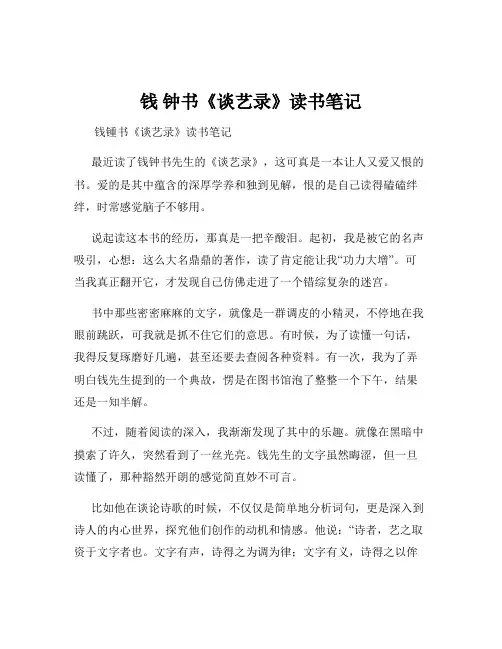 钱 钟书《谈艺录》读书笔记

钱锺书《谈艺录》读书笔记

最近读了钱钟书先生的《谈艺录》，这可真是一本让人又爱又恨的书。爱的是其中蕴含的深厚学养和独到见解，恨的是自己读得磕磕绊绊，时常感觉脑子不够用。

说起读这本书的经历，那真是一把辛酸泪。起初，我是被它的名声吸引，心想：这么大名鼎鼎的著作，读了肯定能让我“功力大增”。可当我真正翻开它，才发现自己仿佛走进了一个错综复杂的迷宫。

书中那些密密麻麻的文字，就像是一群调皮的小精灵，不停地在我眼前跳跃，可我就是抓不住它们的意思。有时候，为了读懂一句话，我得反复琢磨好几遍，甚至还要去查阅各种资料。有一次，我为了弄明白钱先生提到的一个典故，愣是在图书馆泡了整整一个下午，结果还是一知半解。

不过，随着阅读的深入，我渐渐发现了其中的乐趣。就像在黑暗中摸索了许久，突然看到了一丝光亮。钱先生的文字虽然晦涩，但一旦读懂了，那种豁然开朗的感觉简直妙不可言。

比如他在谈论诗歌的时候，不仅仅是简单地分析词句，更是深入到诗人的内心世界，探究他们创作的动机和情感。他说：“诗者，艺之取资于文字者也。文字有声，诗得之为调为律；文字有义，诗得之以侔